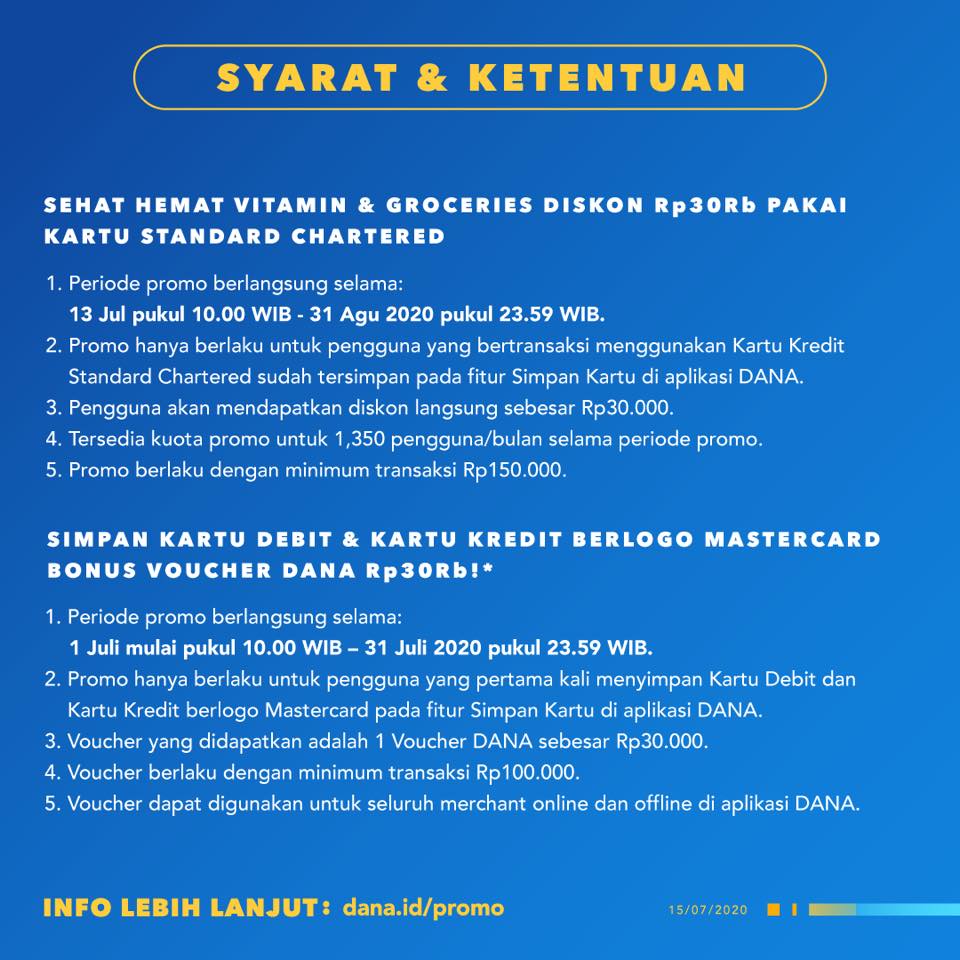 SYARAT & KETENTUAN

SEHAT HEMAT VITAMIN & GROCERIES DISKON Rp30Rb PAKAI KARTU STANDARD CHARTERED

1. Periode promo berlangsung selama:
13 Jul pukul 10.00 WIB - 31 Agu 2020 pukul 23.59 WIB.
2. Promo hanya berlaku untuk pengguna yang bertransaksi menggunakan Kartu Kredit Standard Chartered sudah tersimpan pada fitur Simpan Kartu di aplikasi DANA.
3. Pengguna akan mendapatkan diskon langsung sebesar Rp30.000.
4. Tersedia kuota promo untuk 1,350 pengguna/bulan selama periode promo.
5. Promo berlaku dengan minimum transaksi Rp150.000.

SIMPAN KARTU DEBIT & KARTU KREDIT BERLOGO MASTERCARD BONUS VOUCHER DANA Rp30Rb!*

1. Periode promo berlangsung selama:
1 Juli mulai pukul 10.00 WIB – 31 Juli 2020 pukul 23.59 WIB.
2. Promo hanya berlaku untuk pengguna yang pertama kali menyimpan Kartu Debit dan Kartu Kredit berlogo Mastercard pada fitur Simpan Kartu di aplikasi DANA.
3. Voucher yang didapatkan adalah 1 Voucher DANA sebesar Rp30.000.
4. Voucher berlaku dengan minimum transaksi Rp100.000.
5. Voucher dapat digunakan untuk seluruh merchant online dan offline di aplikasi DANA.

INFO LEBIH LANJUT: dana.id/promo

15/07/2020